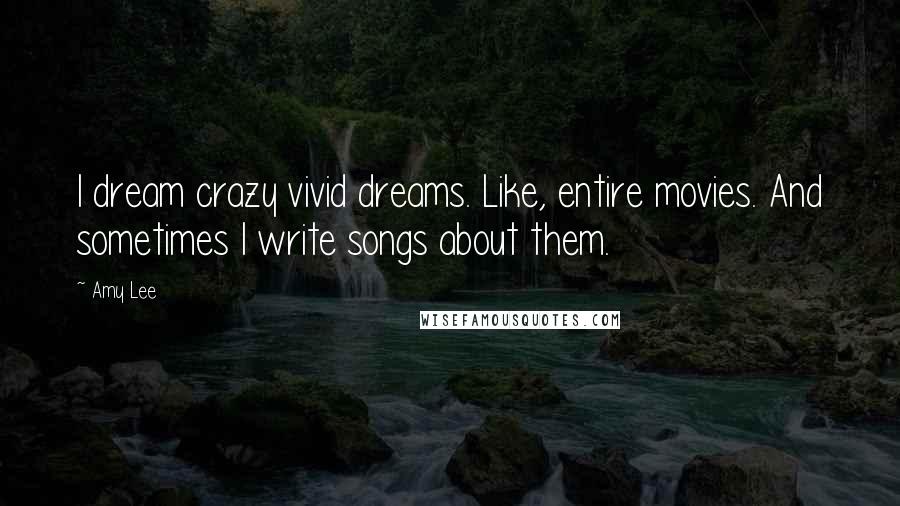 I dream crazy vivid dreams. Like, entire movies. And sometimes I write songs about them.

~ Amy Lee

WISEFAMOUSQUOTES.COM